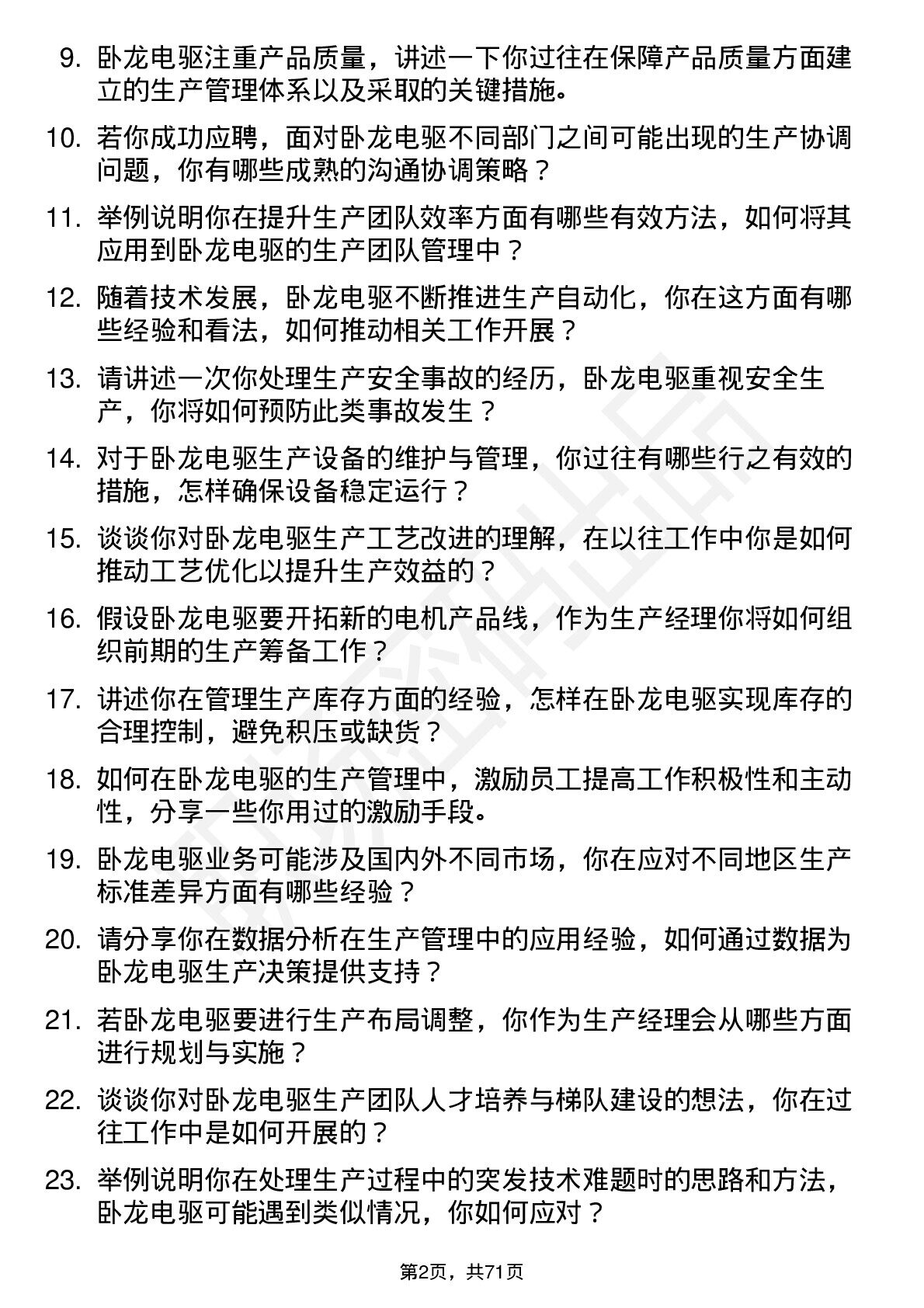 9. 卧龙电驱注重产品质量，讲述一下你过往在保障产品质量方面建立的生产管理体系以及采取的关键措施。

10. 若你成功应聘，面对卧龙电驱不同部门之间可能出现的生产协调问题，你有哪些成熟的沟通协调策略？

11. 举例说明你在提升生产团队效率方面有哪些有效方法，如何将其应用到卧龙电驱的生产团队管理中？

12. 随着技术发展，卧龙电驱不断推进生产自动化，你在这方面有哪些经验和看法，如何推动相关工作开展？

13. 请讲述一次你处理生产安全事故的经历，卧龙电驱重视安全生产，你将如何预防此类事故发生？

14. 对于卧龙电驱生产设备的维护与管理，你过往有哪些行之有效的措施，怎样确保设备稳定运行？

15. 谈谈你对卧龙电驱生产工艺改进的理解，在以往工作中你是如何推动工艺优化以提升生产效益的？

16. 假设卧龙电驱要开拓新的电机产品线，作为生产经理你将如何组织前期的生产筹备工作？

17. 讲述你在管理生产库存方面的经验，怎样在卧龙电驱实现库存的合理控制，避免积压或缺货？

18. 如何在卧龙电驱的生产管理中，激励员工提高工作积极性和主动性，分享一些你用过的激励手段。

19. 卧龙电驱业务可能涉及国内外不同市场，你在应对不同地区生产标准差异方面有哪些经验？

20. 请分享你在数据分析在生产管理中的应用经验，如何通过数据为卧龙电驱生产决策提供支持？

21. 若卧龙电驱要进行生产布局调整，你作为生产经理会从哪些方面进行规划与实施？

22. 谈谈你对卧龙电驱生产团队人才培养与梯队建设的想法，你在过往工作中是如何开展的？

23. 举例说明你在处理生产过程中的突发技术难题时的思路和方法，卧龙电驱可能遇到类似情况，你如何应对？

第2页，共71页